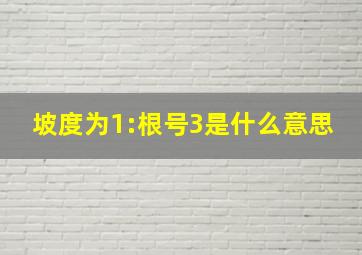 坡度为1:根号3是什么意思